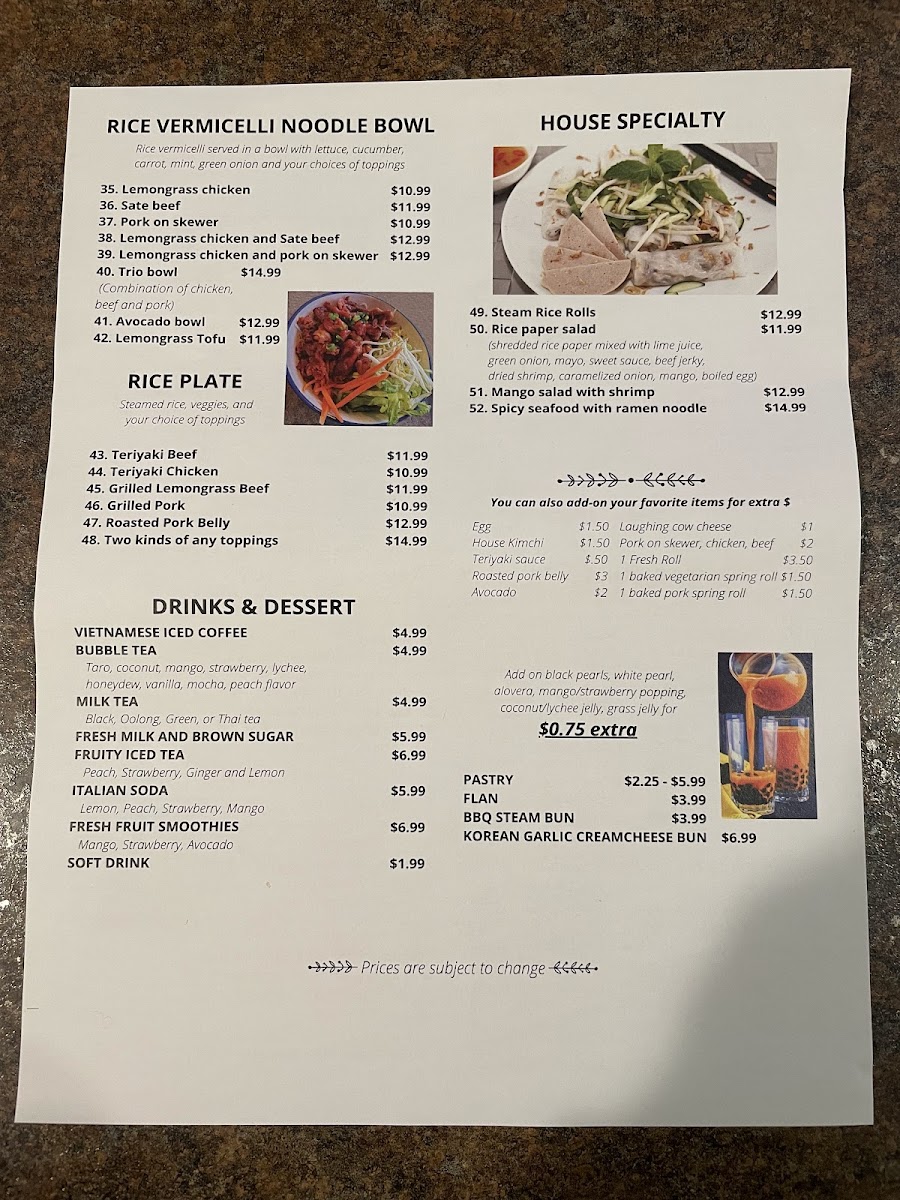 RICE VERMICELLI NOODLE BOWL

Rice vermicelli served in a bowl with lettuce, cucumber, carrot, mint, green onion and your choices of toppings

35. Lemongrass chicken $10.99
36. Sate beef $11.99
37. Pork on skewer $10.99
38. Lemongrass chicken and Sate beef $12.99
39. Lemongrass chicken and pork on skewer $12.99
40. Trio bowl $14.99
(Combination of chicken, beef and pork)
41. Avocado bowl $12.99
42. Lemongrass Tofu $11.99

RICE PLATE

Steamed rice, veggies, and your choice of toppings

43. Teriyaki Beef $11.99
44. Teriyaki Chicken $10.99
45. Grilled Lemongrass Beef $11.99
46. Grilled Pork $10.99
47. Roasted Pork Belly $12.99
48. Two kinds of any toppings $14.99

DRINKS & DESSERT

VIETNAMESE ICED COFFEE $4.99
BUBBLE TEA $4.99
Taro, coconut, mango, strawberry, lychee, honeydew, vanilla, mocha, peach flavor
MILK TEA $4.99
Black, Oolong, Green, or Thai tea
FRESH MILK AND BROWN SUGAR $5.99
FRUITY ICED TEA $6.99
Peach, Strawberry, Ginger and Lemon
ITALIAN SODA $5.99
Lemon, Peach, Strawberry, Mango
FRESH FRUIT SMOOTHIES $6.99
Mango, Strawberry, Avocado
SOFT DRINK $1.99

HOUSE SPECIALTY

49. Steam Rice Rolls $12.99
50. Rice paper salad $11.99
(shredded rice paper mixed with lime juice, green onion, mayo, sweet sauce, beef jerky, dried shrimp, caramelized onion, mango, boiled egg)
51. Mango salad with shrimp $12.99
52. Spicy seafood with ramen noodle $14.99

You can also add-on your favorite items for extra $

Egg $1.50
House Kimchi $1.50
Teriyaki sauce $.50
Roasted pork belly $3
Avocado $2
Laughing cow cheese $1
Pork on skewer, chicken, beef $2
1 Fresh Roll $3.50
1 baked vegetarian spring roll $1.50
1 baked pork spring roll $1.50

Add on black pearls, white pearl, alovera, mango/strawberry popping, coconut/lychee jelly, grass jelly for
$0.75 extra

PASTRY $2.25 - $5.99
FLAN $3.99
BBQ STEAM BUN $3.99
KOREAN GARLIC CREAMCHEESE BUN $6.99

Prices are subject to change